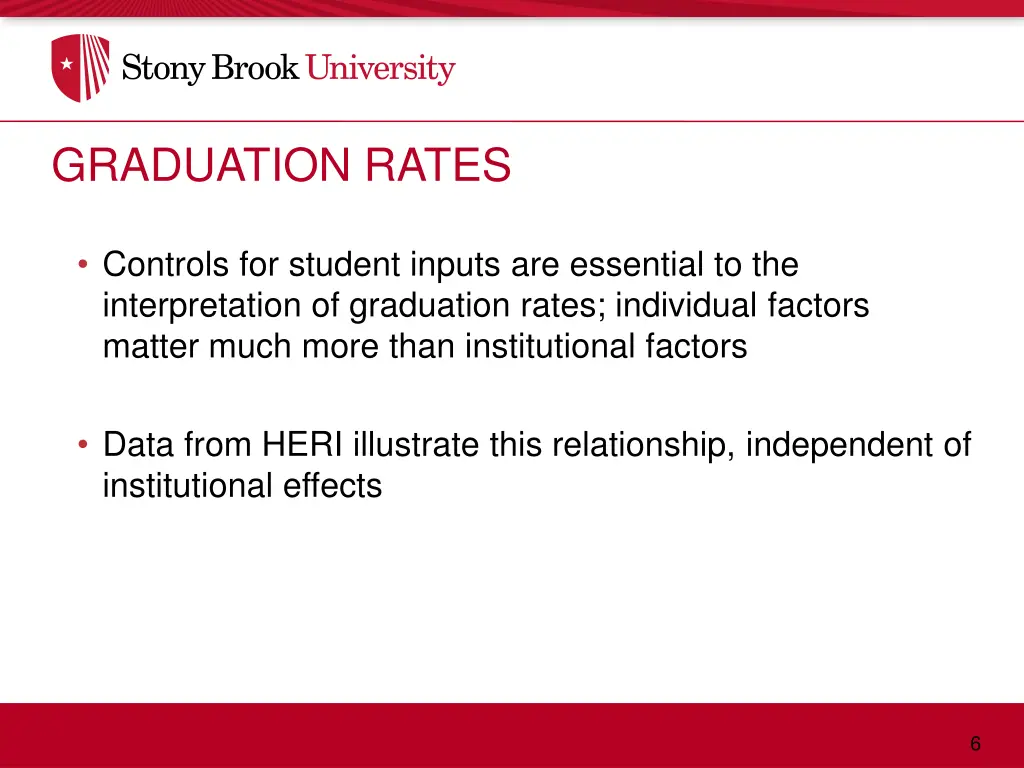 Stony Brook University

GRADUATION RATES

• Controls for student inputs are essential to the interpretation of graduation rates; individual factors matter much more than institutional factors

• Data from HERI illustrate this relationship, independent of institutional effects

6